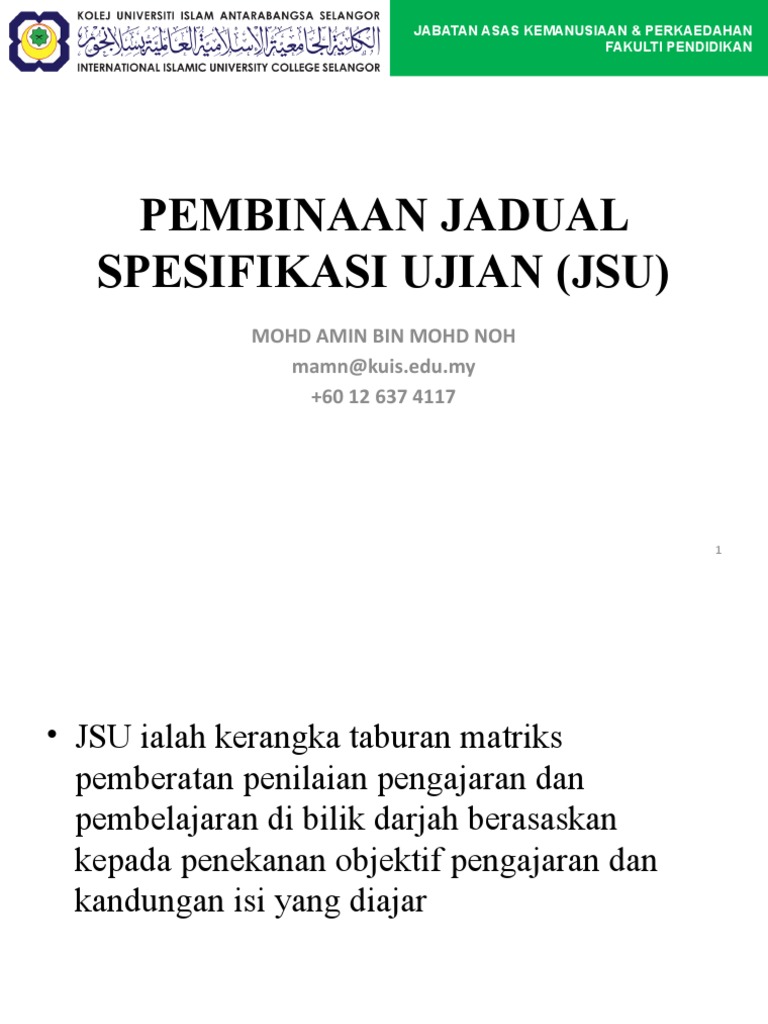 KOLEJ UNIVERSITI ISLAM ANTARABANGSA SELANGOR
الكلية الجامعية الإسلامية العالمية بسلانجور
INTERNATIONAL ISLAMIC UNIVERSITY COLLEGE SELANGOR

JABATAN ASAS KEMANUSIAAN & PERKAEDAHAN
FAKULTI PENDIDIKAN

PEMBINAAN JADUAL SPESIFIKASI UJIAN (JSU)

MOHD AMIN BIN MOHD NOH
mamn@kuis.edu.my
+60 12 637 4117

1

• JSU ialah kerangka taburan matriks pemberatan penilaian pengajaran dan pembelajaran di bilik darjah berasaskan kepada penekanan objektif pengajaran dan kandungan isi yang diajar